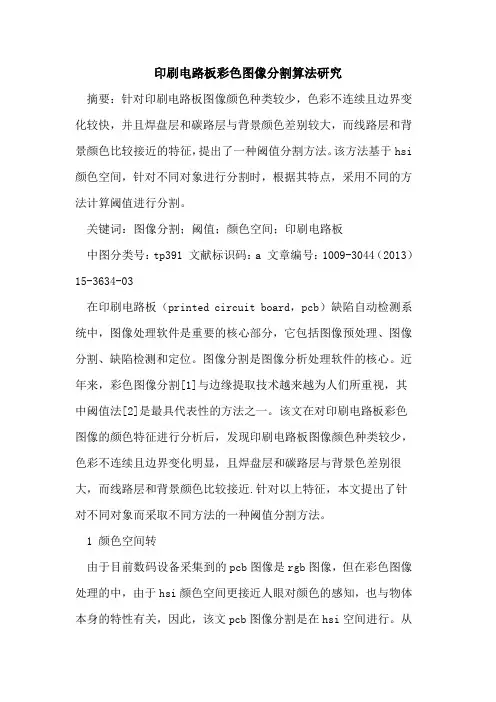 印刷电路板彩色图像分割算法研究

摘要：针对印刷电路板图像颜色种类较少，色彩不连续且边界变化较快，并且焊盘层和碳路层与背景颜色差别较大，而线路层和背景颜色比较接近的特征，提出了一种阈值分割方法。该方法基于 hsi 颜色空间，针对不同对象进行分割时，根据其特点，采用不同的方法计算阈值进行分割。

关键词：图像分割；阈值；颜色空间；印刷电路板

中图分类号：tp391 文献标识码：a 文章编号：1009-3044（2013）15-3634-03

在印刷电路板（printed circuit board，pcb）缺陷自动检测系统中，图像处理软件是重要的核心部分，它包括图像预处理、图像分割、缺陷检测和定位。图像分割是图像分析处理软件的核心。近年来，彩色图像分割[1]与边缘提取技术越来越为人们所重视，其中阈值法[2]是最具代表性的方法之一。该文在对印刷电路板彩色图像的颜色特征进行分析后，发现印刷电路板图像颜色种类较少，色彩不连续且边界变化明显，且焊盘层和碳路层与背景色差别很大，而线路层和背景颜色比较接近.针对以上特征，本文提出了针对不同对象而采取不同方法的一种阈值分割方法。

1 颜色空间转

由于目前数码设备采集到的 pcb 图像是 rgb 图像，但在彩色图像处理的中，由于 hsi 颜色空间更接近人眼对颜色的感知，也与物体本身的特性有关，因此，该文 pcb 图像分割是在 hsi 空间进行。从